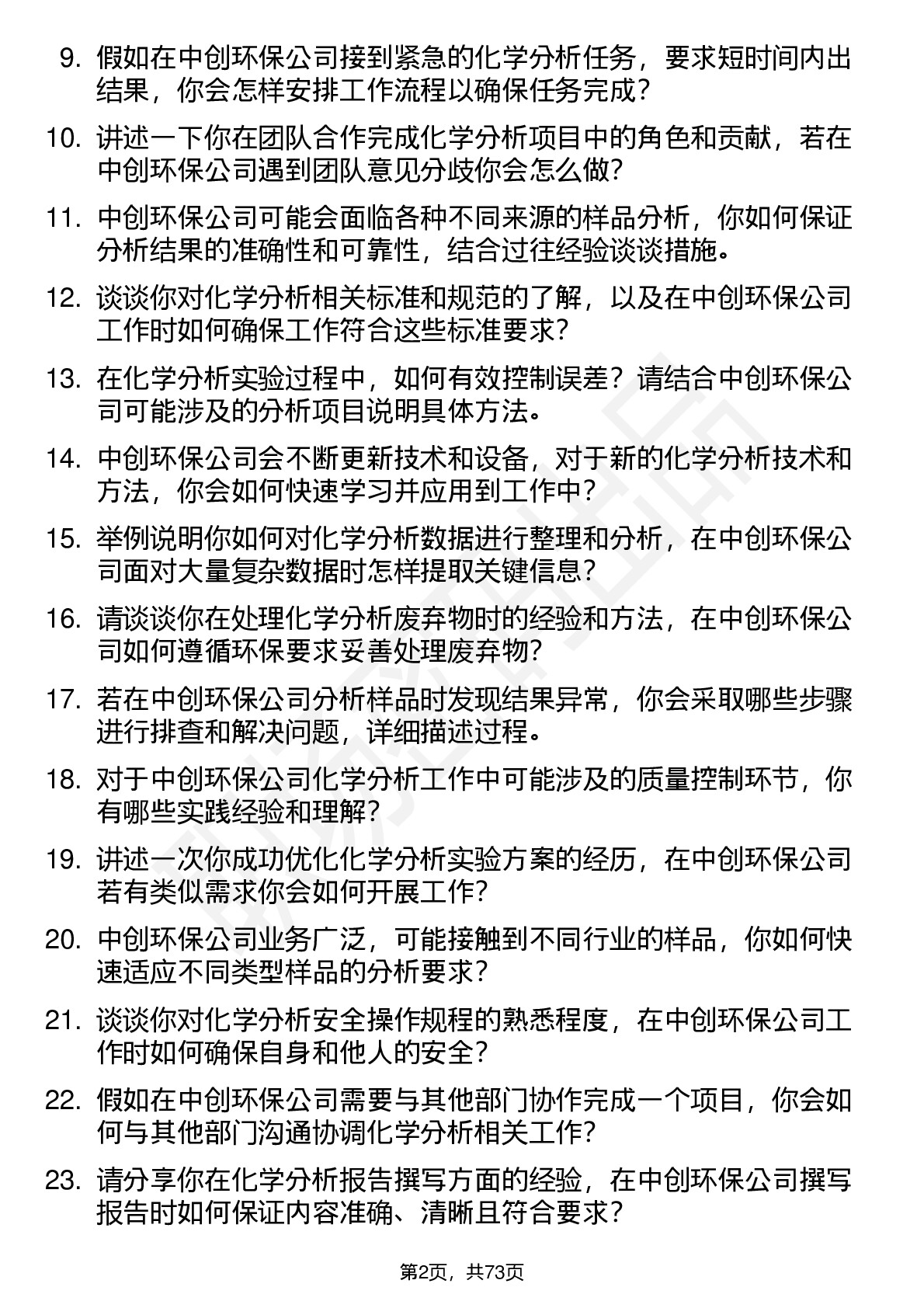 9. 假如在中创环保公司接到紧急的化学分析任务，要求短时间内出结果，你会怎样安排工作流程以确保任务完成？

10. 讲述一下你在团队合作完成化学分析项目中的角色和贡献，若在中创环保公司遇到团队意见分歧你会怎么做？

11. 中创环保公司可能会面临各种不同来源的样品分析，你如何保证分析结果的准确性和可靠性，结合过往经验谈谈措施。

12. 谈谈你对化学分析相关标准和规范的了解，以及在中创环保公司工作时如何确保工作符合这些标准要求？

13. 在化学分析实验过程中，如何有效控制误差？请结合中创环保公司可能涉及的分析项目说明具体方法。

14. 中创环保公司会不断更新技术和设备，对于新的化学分析技术和方法，你会如何快速学习并应用到工作中？

15. 举例说明你如何对化学分析数据进行整理和分析，在中创环保公司面对大量复杂数据时怎样提取关键信息？

16. 请谈谈你在处理化学分析废弃物时的经验和方法，在中创环保公司如何遵循环保要求妥善处理废弃物？

17. 若在中创环保公司分析样品时发现结果异常，你会采取哪些步骤进行排查和解决问题，详细描述过程。

18. 对于中创环保公司化学分析工作中可能涉及的质量控制环节，你有哪些实践经验和理解？

19. 讲述一次你成功优化化学分析实验方案的经历，在中创环保公司若有类似需求你会如何开展工作？

20. 中创环保公司业务广泛，可能接触到不同行业的样品，你如何快速适应不同类型样品的分析要求？

21. 谈谈你对化学分析安全操作规程的熟悉程度，在中创环保公司工作时如何确保自身和他人的安全？

22. 假如在中创环保公司需要与其他部门协作完成一个项目，你会如何与其他部门沟通协调化学分析相关工作？

23. 请分享你在化学分析报告撰写方面的经验，在中创环保公司撰写报告时如何保证内容准确、清晰且符合要求？

第2页，共73页